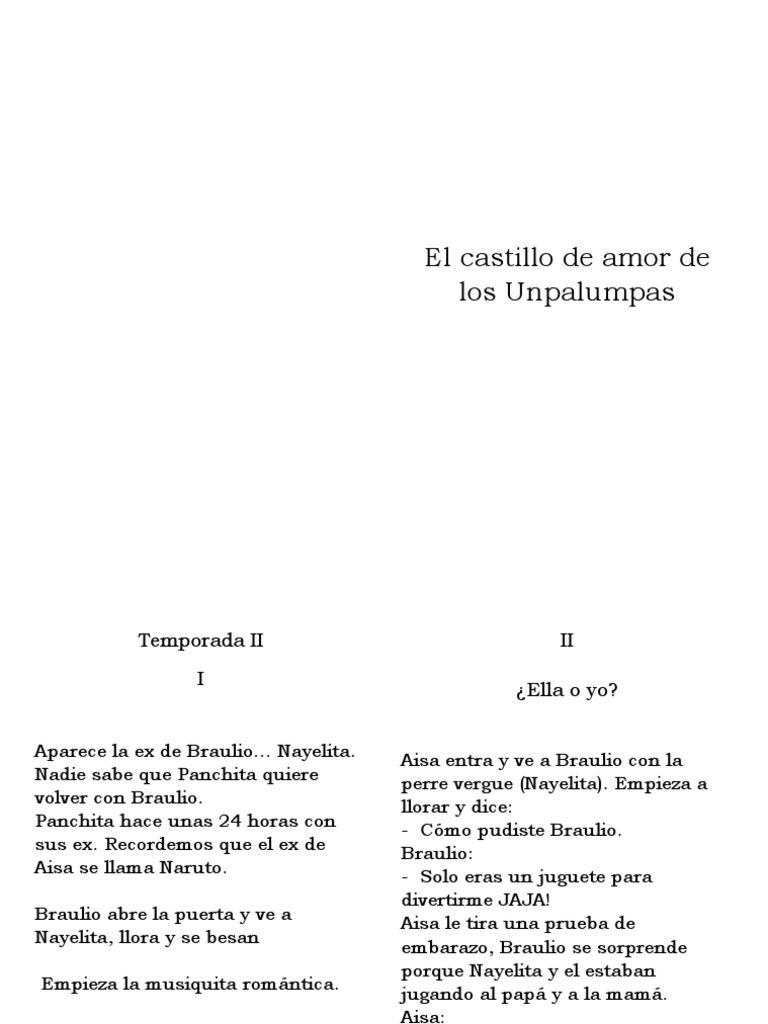 El castillo de amor de los Unpalumpas

Temporada II

I

Aparece la ex de Braulio… Nayelita. Nadie sabe que Panchita quiere volver con Braulio.
Panchita hace unas 24 horas con sus ex. Recordemos que el ex de Aisa se llama Naruto.

Braulio abre la puerta y ve a Nayelita, llora y se besan

Empieza la musiquita romántica.

II

¿Ella o yo?

Aisa entra y ve a Braulio con la perre vergue (Nayelita). Empieza a llorar y dice:
- Cómo pudiste Braulio.
Braulio:
- Solo eras un juguete para divertirme JAJA!
Aisa le tira una prueba de embarazo, Braulio se sorprende porque Nayelita y el estaban jugando al papá y a la mamá.
Aisa: